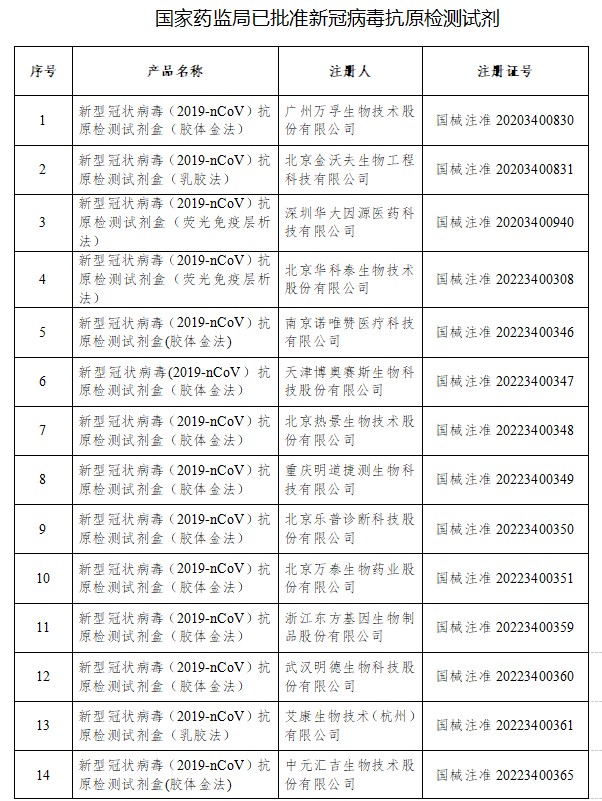 国家药监局已批准新冠病毒抗原检测试剂

| 序号 | 产品名称 | 注册人 | 注册证号 |
|---|---|---|---|
| 1 | 新型冠状病毒（2019-nCoV）抗原检测试剂盒（胶体金法） | 广州万孚生物技术股份有限公司 | 国械注准 20203400830 |
| 2 | 新型冠状病毒（2019-nCoV）抗原检测试剂盒（乳胶法） | 北京金沃夫生物工程科技有限公司 | 国械注准 20203400831 |
| 3 | 新型冠状病毒（2019-nCoV）抗原检测试剂盒（荧光免疫层析法） | 深圳华大因源医药科技有限公司 | 国械注准 20203400940 |
| 4 | 新型冠状病毒（2019-nCoV）抗原检测试剂盒（荧光免疫层析法） | 北京华科泰生物技术股份有限公司 | 国械注准 20223400308 |
| 5 | 新型冠状病毒（2019-nCoV）抗原检测试剂盒(胶体金法) | 南京诺唯赞医疗科技有限公司 | 国械注准 20223400346 |
| 6 | 新型冠状病毒(2019-nCoV）抗原检测试剂盒（胶体金法） | 天津博奥赛斯生物科技股份有限公司 | 国械注准 20223400347 |
| 7 | 新型冠状病毒（2019-nCoV）抗原检测试剂盒（胶体金法） | 北京热景生物技术股份有限公司 | 国械注准 20223400348 |
| 8 | 新型冠状病毒（2019-nCoV）抗原检测试剂盒（胶体金法） | 重庆明道捷测生物科技有限公司 | 国械注准 20223400349 |
| 9 | 新型冠状病毒（2019-nCoV）抗原检测试剂盒（胶体金法） | 北京乐普诊断科技股份有限公司 | 国械注准 20223400350 |
| 10 | 新型冠状病毒（2019-nCoV）抗原检测试剂盒（胶体金法） | 北京万泰生物药业股份有限公司 | 国械注准 20223400351 |
| 11 | 新型冠状病毒（2019-nCoV）抗原检测试剂盒（胶体金法） | 浙江东方基因生物制品股份有限公司 | 国械注准 20223400359 |
| 12 | 新型冠状病毒（2019-nCoV）抗原检测试剂盒（胶体金法） | 武汉明德生物科技股份有限公司 | 国械注准 20223400360 |
| 13 | 新型冠状病毒（2019-nCoV）抗原检测试剂盒（乳胶法） | 艾康生物技术（杭州）有限公司 | 国械注准 20223400361 |
| 14 | 新型冠状病毒（2019-nCoV）抗原检测试剂盒(胶体金法) | 中元汇吉生物技术股份有限公司 | 国械注准 20223400365 |